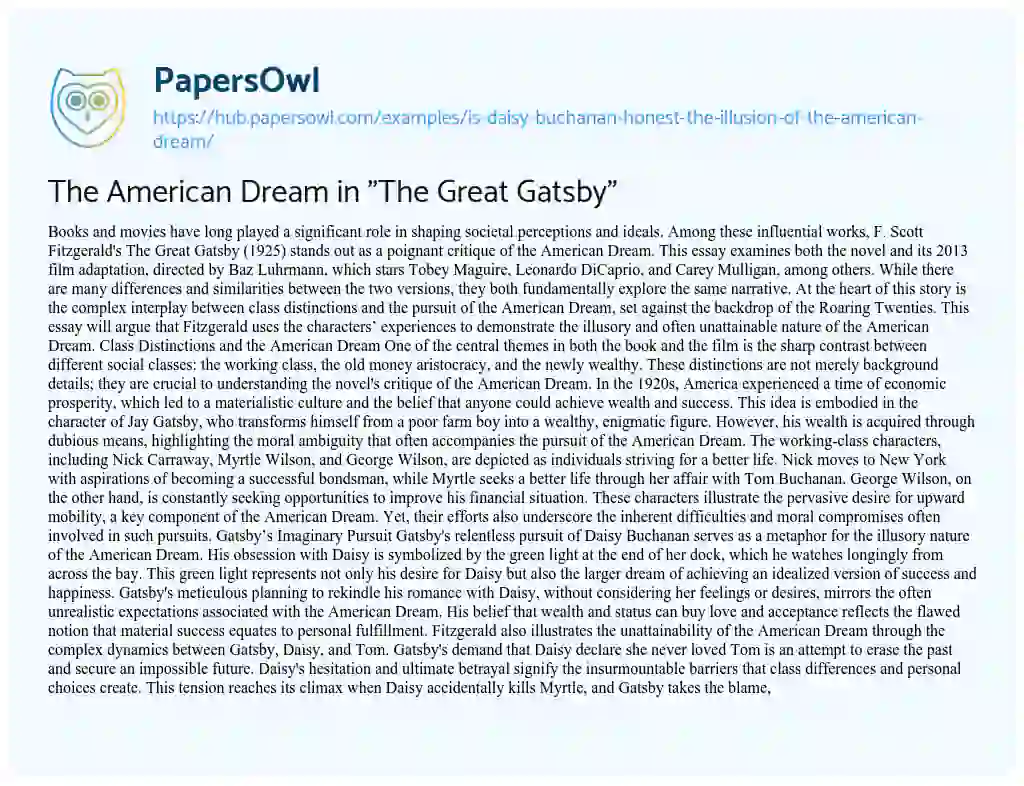 PapersOwl

https://hub.papersowl.com/examples/is-daisy-buchanan-honest-the-illusion-of-the-american-dream/

The American Dream in "The Great Gatsby"

Books and movies have long played a significant role in shaping societal perceptions and ideals. Among these influential works, F. Scott Fitzgerald's The Great Gatsby (1925) stands out as a poignant critique of the American Dream. This essay examines both the novel and its 2013 film adaptation, directed by Baz Luhrmann, which stars Tobey Maguire, Leonardo DiCaprio, and Carey Mulligan, among others. While there are many differences and similarities between the two versions, they both fundamentally explore the same narrative. At the heart of this story is the complex interplay between class distinctions and the pursuit of the American Dream, set against the backdrop of the Roaring Twenties. This essay will argue that Fitzgerald uses the characters' experiences to demonstrate the illusory and often unattainable nature of the American Dream. Class Distinctions and the American Dream One of the central themes in both the book and the film is the sharp contrast between different social classes: the working class, the old money aristocracy, and the newly wealthy. These distinctions are not merely background details; they are crucial to understanding the novel's critique of the American Dream. In the 1920s, America experienced a time of economic prosperity, which led to a materialistic culture and the belief that anyone could achieve wealth and success. This idea is embodied in the character of Jay Gatsby, who transforms himself from a poor farm boy into a wealthy, enigmatic figure. However, his wealth is acquired through dubious means, highlighting the moral ambiguity that often accompanies the pursuit of the American Dream. The working-class characters, including Nick Carraway, Myrtle Wilson, and George Wilson, are depicted as individuals striving for a better life. Nick moves to New York with aspirations of becoming a successful bondsman, while Myrtle seeks a better life through her affair with Tom Buchanan. George Wilson, on the other hand, is constantly seeking opportunities to improve his financial situation. These characters illustrate the pervasive desire for upward mobility, a key component of the American Dream. Yet, their efforts also underscore the inherent difficulties and moral compromises often involved in such pursuits. Gatsby's Imaginary Pursuit Gatsby's relentless pursuit of Daisy Buchanan serves as a metaphor for the illusory nature of the American Dream. His obsession with Daisy is symbolized by the green light at the end of her dock, which he watches longingly from across the bay. This green light represents not only his desire for Daisy but also the larger dream of achieving an idealized version of success and happiness. Gatsby's meticulous planning to rekindle his romance with Daisy, without considering her feelings or desires, mirrors the often unrealistic expectations associated with the American Dream. His belief that wealth and status can buy love and acceptance reflects the flawed notion that material success equates to personal fulfillment. Fitzgerald also illustrates the unattainability of the American Dream through the complex dynamics between Gatsby, Daisy, and Tom. Gatsby's demand that Daisy declare she never loved Tom is an attempt to erase the past and secure an impossible future. Daisy's hesitation and ultimate betrayal signify the insurmountable barriers that class differences and personal choices create. This tension reaches its climax when Daisy accidentally kills Myrtle, and Gatsby takes the blame,